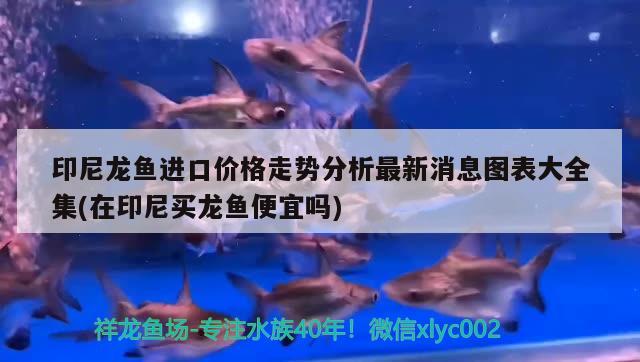 印尼龙鱼进口价格走势分析最新消息图表大全集(在印尼买龙鱼便宜吗)

祥龙鱼场-专注水族40年！微信xlyc002